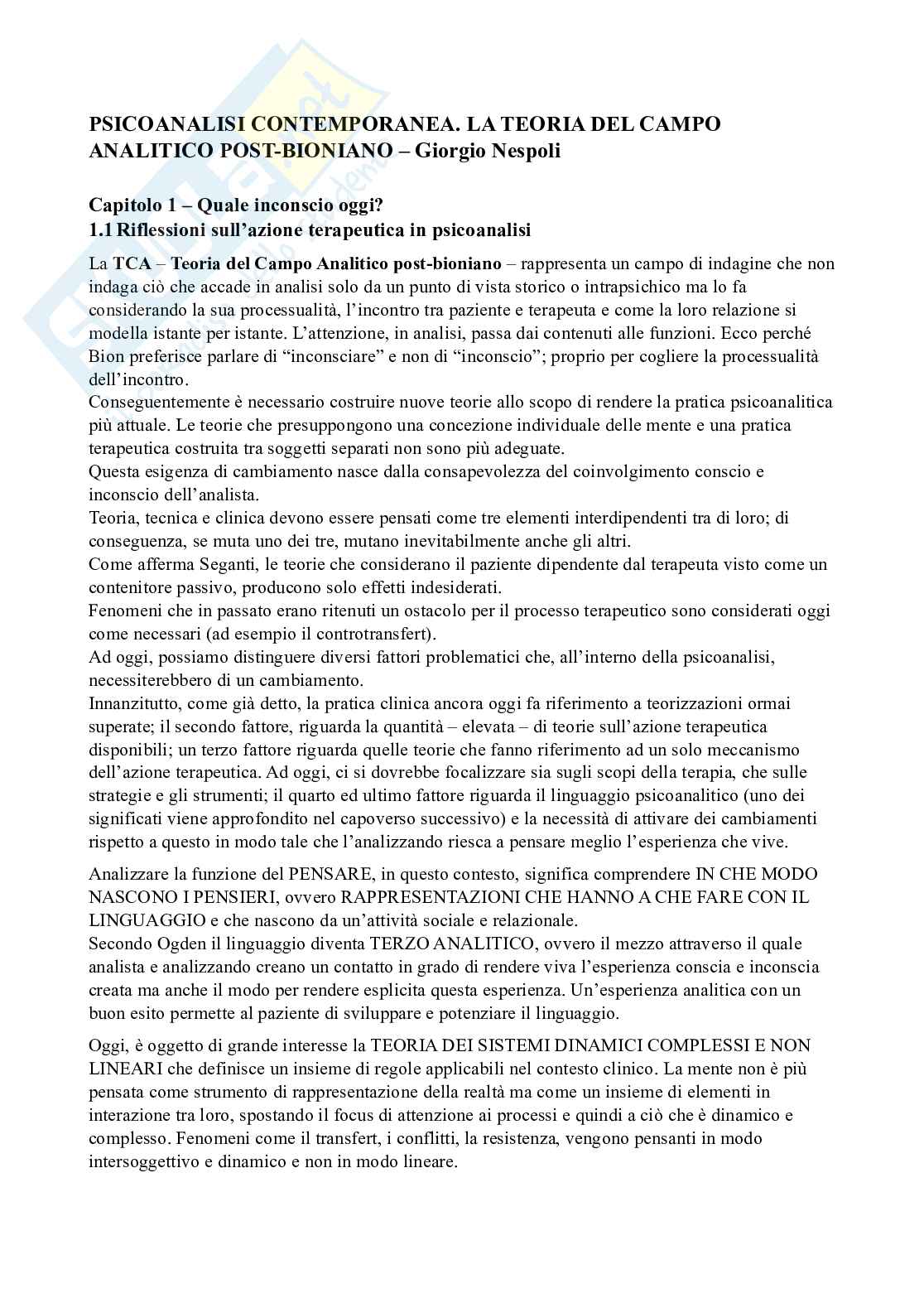 PSICOANALISI CONTEMPORANEA. LA TEORIA DEL CAMPO ANALITICO POST-BIONIANO – Giorgio Nespoli

Capitolo 1 – Quale inconscio oggi?
1.1 Riflessioni sull'azione terapeutica in psicoanalisi

La TCA – Teoria del Campo Analitico post-bioniano – rappresenta un campo di indagine che non indaga ciò che accade in analisi solo da un punto di vista storico o intrapsichico ma lo fa considerando la sua processualità, l'incontro tra paziente e terapeuta e come la loro relazione si modella istante per istante. L'attenzione, in analisi, passa dai contenuti alle funzioni. Ecco perché Bion preferisce parlare di "inconsciare" e non di "inconscio"; proprio per cogliere la processualità dell'incontro.
Conseguentemente è necessario costruire nuove teorie allo scopo di rendere la pratica psicoanalitica più attuale. Le teorie che presuppongono una concezione individuale delle mente e una pratica terapeutica costruita tra soggetti separati non sono più adeguate.
Questa esigenza di cambiamento nasce dalla consapevolezza del coinvolgimento conscio e inconscio dell'analista.
Teoria, tecnica e clinica devono essere pensati come tre elementi interdipendenti tra di loro; di conseguenza, se muta uno dei tre, mutano inevitabilmente anche gli altri.
Come afferma Seganti, le teorie che considerano il paziente dipendente dal terapeuta visto come un contenitore passivo, producono solo effetti indesiderati.
Fenomeni che in passato erano ritenuti un ostacolo per il processo terapeutico sono considerati oggi come necessari (ad esempio il controtransfert).
Ad oggi, possiamo distinguere diversi fattori problematici che, all'interno della psicoanalisi, necessiterebbero di un cambiamento.
Innanzitutto, come già detto, la pratica clinica ancora oggi fa riferimento a teorizzazioni ormai superate; il secondo fattore, riguarda la quantità – elevata – di teorie sull'azione terapeutica disponibili; un terzo fattore riguarda quelle teorie che fanno riferimento ad un solo meccanismo dell'azione terapeutica. Ad oggi, ci si dovrebbe focalizzare sia sugli scopi della terapia, che sulle strategie e gli strumenti; il quarto ed ultimo fattore riguarda il linguaggio psicoanalitico (uno dei significati viene approfondito nel capoverso successivo) e la necessità di attivare dei cambiamenti rispetto a questo in modo tale che l'analizzando riesca a pensare meglio l'esperienza che vive.

Analizzare la funzione del PENSARE, in questo contesto, significa comprendere IN CHE MODO NASCONO I PENSIERI, ovvero RAPPRESENTAZIONI CHE HANNO A CHE FARE CON IL LINGUAGGIO e che nascono da un'attività sociale e relazionale.
Secondo Ogden il linguaggio diventa TERZO ANALITICO, ovvero il mezzo attraverso il quale analista e analizzando creano un contatto in grado di rendere viva l'esperienza conscia e inconscia creata ma anche il modo per rendere esplicita questa esperienza. Un'esperienza analitica con un buon esito permette al paziente di sviluppare e potenziare il linguaggio.

Oggi, è oggetto di grande interesse la TEORIA DEI SISTEMI DINAMICI COMPLESSI E NON LINEARI che definisce un insieme di regole applicabili nel contesto clinico. La mente non è più pensata come strumento di rappresentazione della realtà ma come un insieme di elementi in interazione tra loro, spostando il focus di attenzione ai processi e quindi a ciò che è dinamico e complesso. Fenomeni come il transfert, i conflitti, la resistenza, vengono pensanti in modo intersoggettivo e dinamico e non in modo lineare.